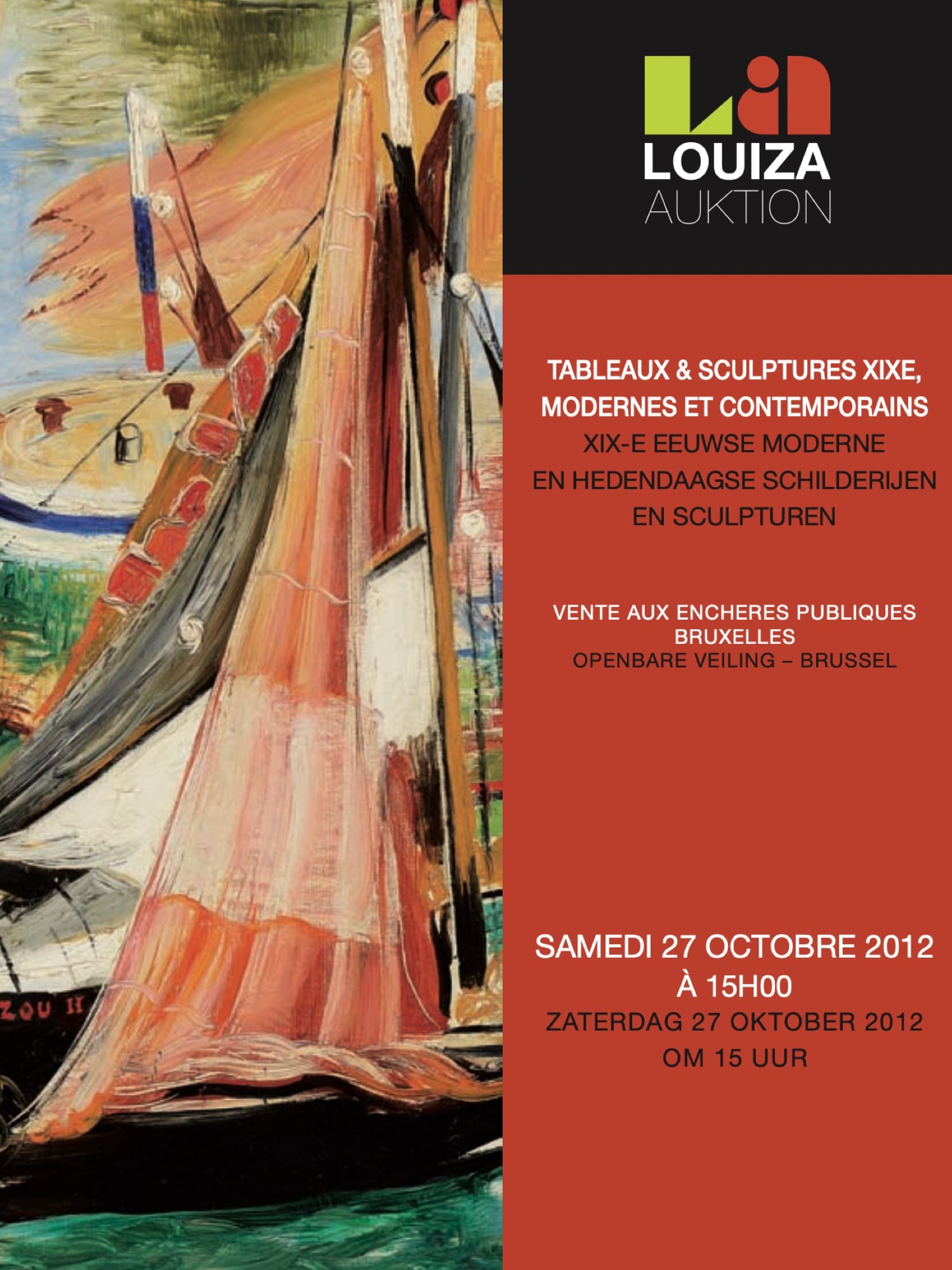 LOUIZA
AUKTION

TABLEAUX & SCULPTURES XIXE,
MODERNES ET CONTEMPORAINS
XIX-E EEUWSE MODERNE
EN HEDENDAAGSE SCHILDERIJEN
EN SCULPTUREN

VENTE AUX ENCHERES PUBLIQUES
BRUXELLES
OPENBARE VEILING – BRUSSEL

SAMEDI 27 OCTOBRE 2012
À 15H00
ZATERDAG 27 OKTOBER 2012
OM 15 UUR